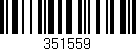 351559